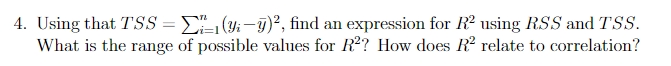 4. Using that $TSS = \sum_{i=1}^{n}(y_i - \bar{y})^2$, find an expression for $R^2$ using $RSS$ and $TSS$. What is the range of possible values for $R^2$? How does $R^2$ relate to correlation?